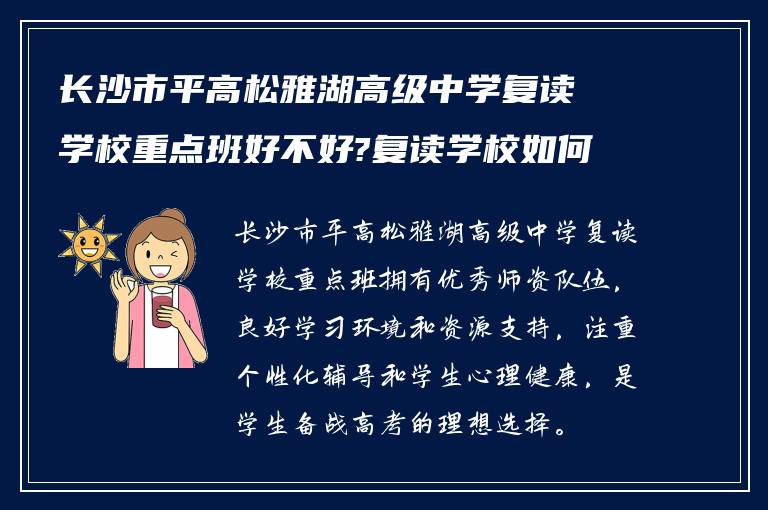 长沙市平高松雅湖高级中学复读学校重点班好不好?复读学校如何

长沙市平高松雅湖高级中学复读学校重点班拥有优秀师资队伍，良好学习环境和资源支持，注重个性化辅导和学生心理健康，是学生备战高考的理想选择。